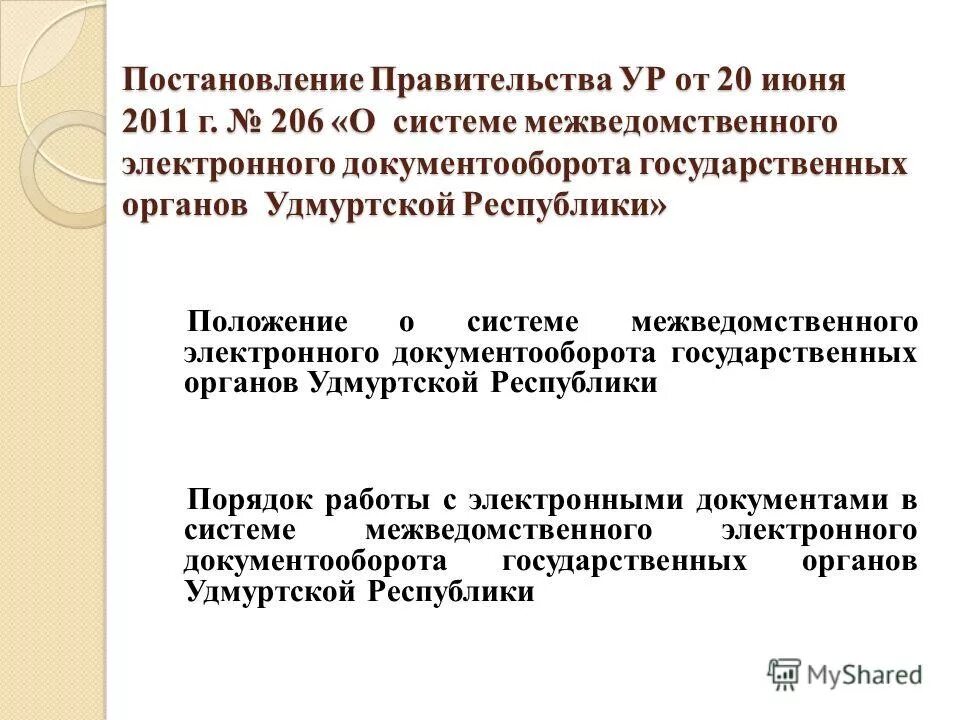 Постановление Правительства УР от 20 июня 2011 г. № 206 «О системе межведомственного электронного документооборота государственных органов Удмуртской Республики»

Положение о системе межведомственного электронного документооборота государственных органов Удмуртской Республики

Порядок работы с электронными документами в системе межведомственного электронного документооборота государственных органов Удмуртской Республики

MyShared